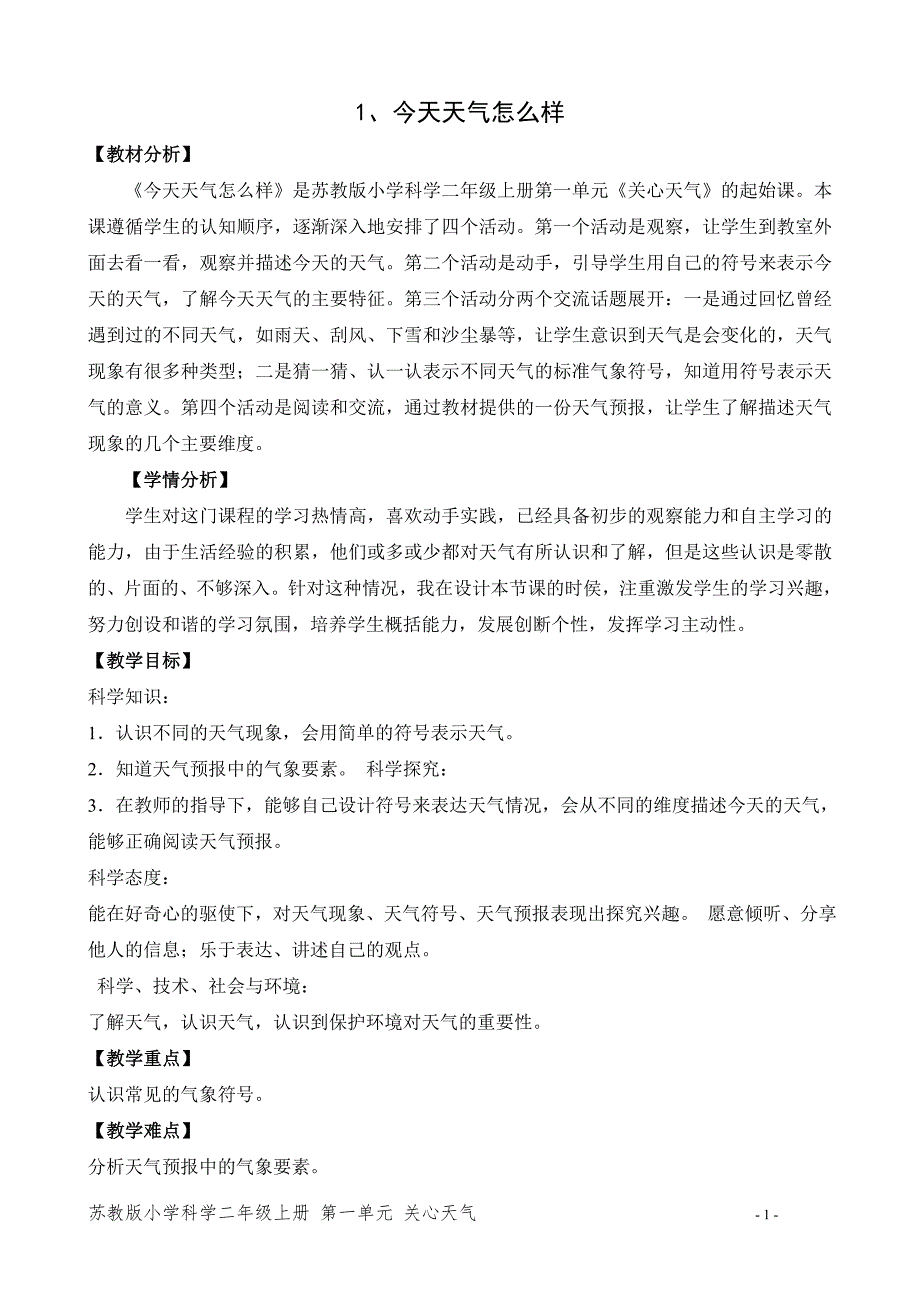 1、今天天气怎么样

【教材分析】

《今天天气怎么样》是苏教版小学科学二年级上册第一单元《关心天气》的起始课。本课遵循学生的认知顺序，逐渐深入地安排了四个活动。第一个活动是观察，让学生到教室外面去看一看，观察并描述今天的天气。第二个活动是动手，引导学生用自己的符号来表示今天的天气，了解今天天气的主要特征。第三个活动分两个交流话题展开：一是通过回忆曾经遇到过的不同天气，如雨天、刮风、下雪和沙尘暴等，让学生意识到天气是会变化的，天气现象有很多种类型；二是猜一猜、认一认表示不同天气的标准气象符号，知道用符号表示天气的意义。第四个活动是阅读和交流，通过教材提供的一份天气预报，让学生了解描述天气现象的几个主要维度。

【学情分析】

学生对这门课程的学习热情高，喜欢动手实践，已经具备初步的观察能力和自主学习的能力，由于生活经验的积累，他们或多或少都对天气有所认识和了解，但是这些认识是零散的、片面的、不够深入。针对这种情况，我在设计本节课的时侯，注重激发学生的学习兴趣，努力创设和谐的学习氛围，培养学生概括能力，发展创断个性，发挥学习主动性。

【教学目标】

科学知识：

1．认识不同的天气现象，会用简单的符号表示天气。

2．知道天气预报中的气象要素。 科学探究：

3．在教师的指导下，能够自己设计符号来表达天气情况，会从不同的维度描述今天的天气，能够正确阅读天气预报。

科学态度：

能在好奇心的驱使下，对天气现象、天气符号、天气预报表现出探究兴趣。 愿意倾听、分享他人的信息；乐于表达、讲述自己的观点。

科学、技术、社会与环境：

了解天气，认识天气，认识到保护环境对天气的重要性。

【教学重点】

认识常见的气象符号。

【教学难点】

分析天气预报中的气象要素。

苏教版小学科学二年级上册 第一单元 关心天气

- 1 -